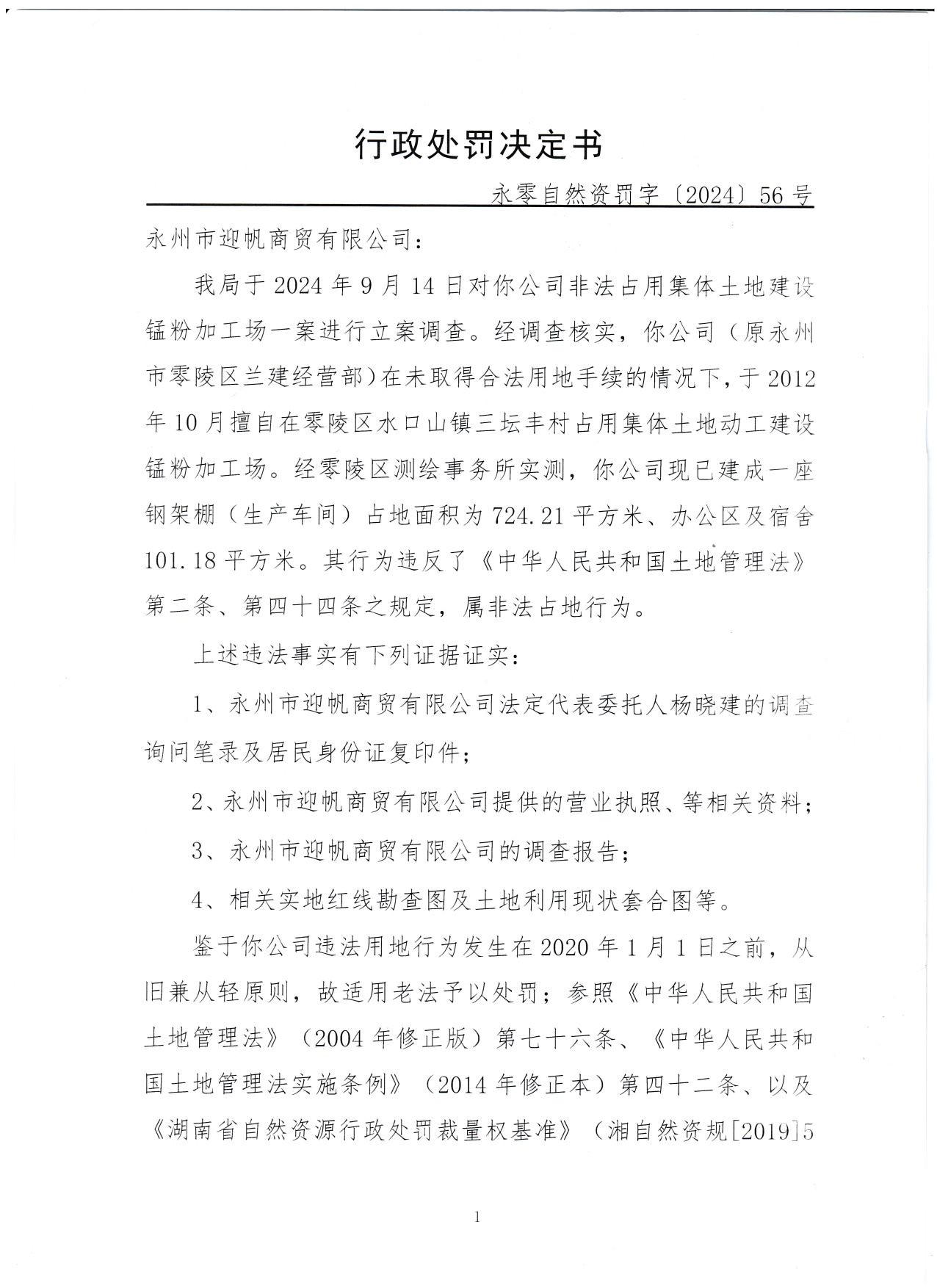 行政处罚决定书

永零自然资罚字〔2024〕56号

永州市迎帆商贸有限公司：

我局于2024年9月14日对你公司非法占用集体土地建设锰粉加工场一案进行立案调查。经调查核实，你公司（原永州市零陵区兰建经营部）在未取得合法用地手续的情况下，于2012年10月擅自在零陵区水口山镇三坛丰村占用集体土地动工建设锰粉加工场。经零陵区测绘事务所实测，你公司现已建成一座钢架棚（生产车间）占地面积为724.21平方米、办公区及宿舍101.18平方米。其行为违反了《中华人民共和国土地管理法》第二条、第四十四条之规定，属非法占地行为。

上述违法事实有下列证据证实：

1、永州市迎帆商贸有限公司法定代表委托人杨晓建的调查询问笔录及居民身份证复印件；

2、永州市迎帆商贸有限公司提供的营业执照、等相关资料；

3、永州市迎帆商贸有限公司的调查报告；

4、相关实地红线勘查图及土地利用现状套合图等。

鉴于你公司违法用地行为发生在2020年1月1日之前，从旧兼从轻原则，故适用老法予以处罚；参照《中华人民共和国土地管理法》（2004年修正版）第七十六条、《中华人民共和国土地管理法实施条例》（2014年修正本）第四十二条、以及《湖南省自然资源行政处罚裁量权基准》（湘自然资规[2019]5

1